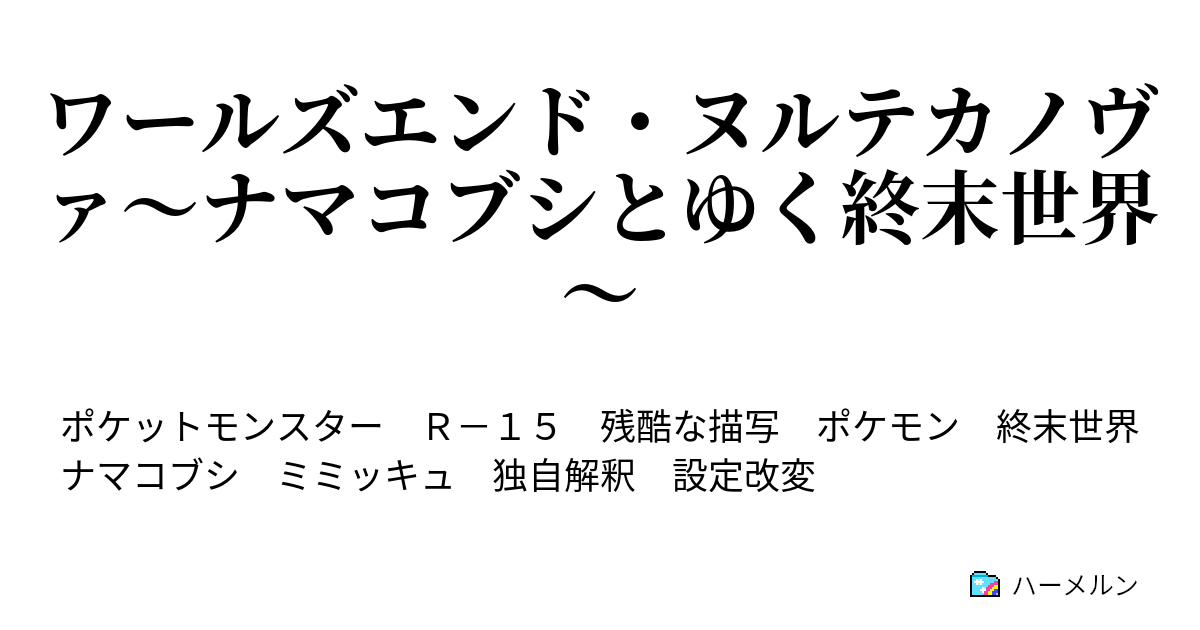 ワールズエンド・ヌルテカノヴァ～ナマコブシとゆく終末世界～

ポケットモンスター　Ｒ－１５　残酷な描写　ポケモン　終末世界　ナマコブシ　ミミッキュ　独自解釈　設定改変

ハーメルン